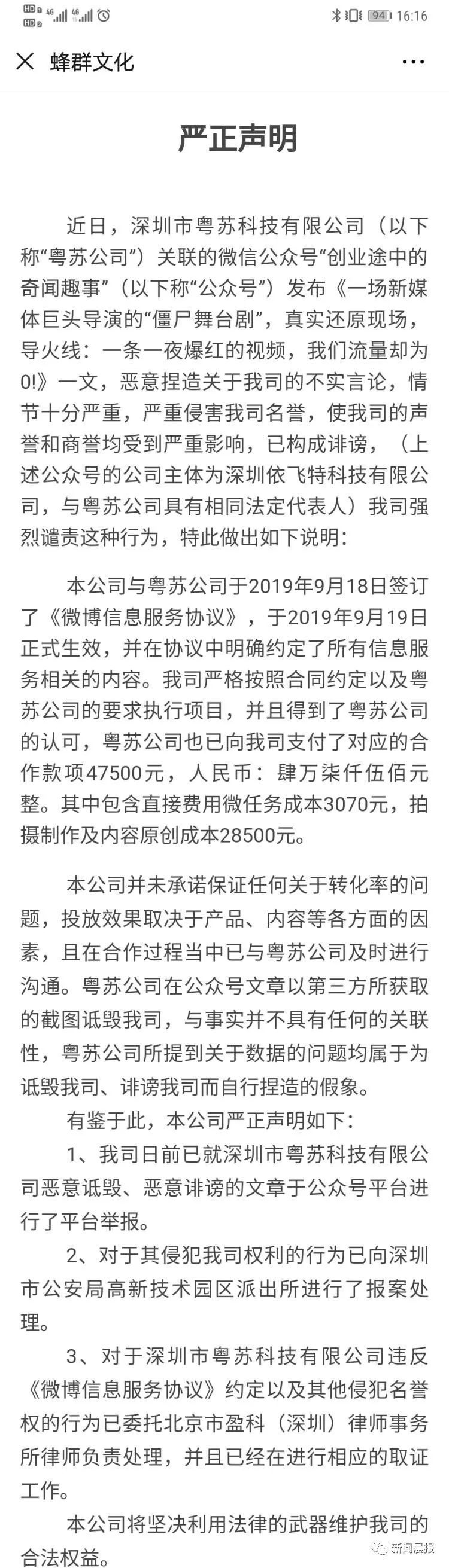 HD 4G 4G 94 16:16

蜂群文化

严正声明

近日，深圳市粤苏科技有限公司（以下称“粤苏公司”）关联的微信公众号“创业途中的奇闻趣事”（以下称“公众号”）发布《一场新媒体巨头导演的“僵尸舞台剧”，真实还原现场，导火线：一条一夜爆红的视频，我们流量却为0!》一文，恶意捏造关于我司的不实言论，情节十分严重，严重侵害我司名誉，使我司的声誉和商誉均受到严重影响，已构成诽谤，（上述公众号的公司主体为深圳依飞特科技有限公司，与粤苏公司具有相同法定代表人）我司强烈谴责这种行为，特此做出如下说明：

本公司与粤苏公司于2019年9月18日签订了《微博信息服务协议》，于2019年9月19日正式生效，并在协议中明确约定了所有信息服务相关的内容。我司严格按照合同约定以及粤苏公司的要求执行项目，并且得到了粤苏公司的认可，粤苏公司也已向我司支付了对应的合作款项47500元，人民币：肆万柒仟伍佰元整。其中包含直接费用微任务成本3070元，拍摄制作及内容原创成本28500元。

本公司并未承诺保证任何关于转化率的问题，投放效果取决于产品、内容等各方面的因素，且在合作过程当中已与粤苏公司及时进行沟通。粤苏公司在公众号文章以第三方所获取的截图诋毁我司，与事实并不具有任何的关联性，粤苏公司所提到关于数据的问题均属于为诋毁我司、诽谤我司而自行捏造的假象。

有鉴于此，本公司严正声明如下：

1、我司日前已就深圳市粤苏科技有限公司恶意诋毁、恶意诽谤的文章于公众号平台进行了平台举报。

2、对于其侵犯我司权利的行为已向深圳市公安局高新技术园区派出所进行了报案处理。

3、对于深圳市粤苏科技有限公司违反《微博信息服务协议》约定以及其他侵犯名誉权的行为已委托北京市盈科（深圳）律师事务所律师负责处理，并且已经在进行相应的取证工作。

本公司将坚决利用法律的武器维护我司的合法权益。

新闻晨报